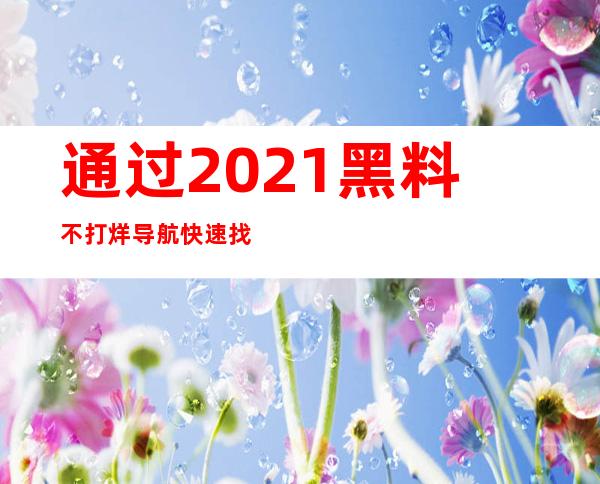 通过2021黑料

不打烊导航快速找